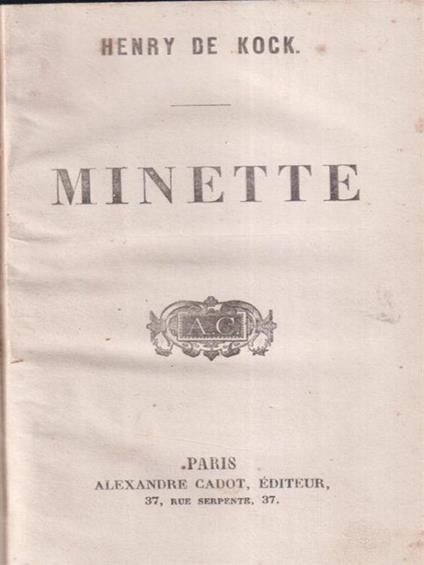 HENRY DE KOCK.

MINETTE

A C

PARIS
ALEXANDRE CADOT, ÉDITEUR,
37, RUE SERPENTE, 37.